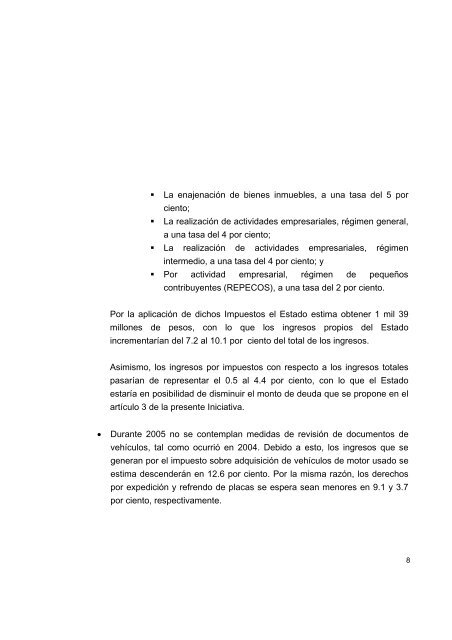 ▪ La enajenación de bienes inmuebles, a una tasa del 5 por ciento;
▪ La realización de actividades empresariales, régimen general, a una tasa del 4 por ciento;
▪ La realización de actividades empresariales, régimen intermedio, a una tasa del 4 por ciento; y
▪ Por actividad empresarial, régimen de pequeños contribuyentes (REPECOS), a una tasa del 2 por ciento.

Por la aplicación de dichos Impuestos el Estado estima obtener 1 mil 39 millones de pesos, con lo que los ingresos propios del Estado incrementarían del 7.2 al 10.1 por ciento del total de los ingresos.

Asimismo, los ingresos por impuestos con respecto a los ingresos totales pasarían de representar el 0.5 al 4.4 por ciento, con lo que el Estado estaría en posibilidad de disminuir el monto de deuda que se propone en el artículo 3 de la presente Iniciativa.

• Durante 2005 no se contemplan medidas de revisión de documentos de vehículos, tal como ocurrió en 2004. Debido a esto, los ingresos que se generan por el impuesto sobre adquisición de vehículos de motor usado se estima descenderán en 12.6 por ciento. Por la misma razón, los derechos por expedición y refrendo de placas se espera sean menores en 9.1 y 3.7 por ciento, respectivamente.

8